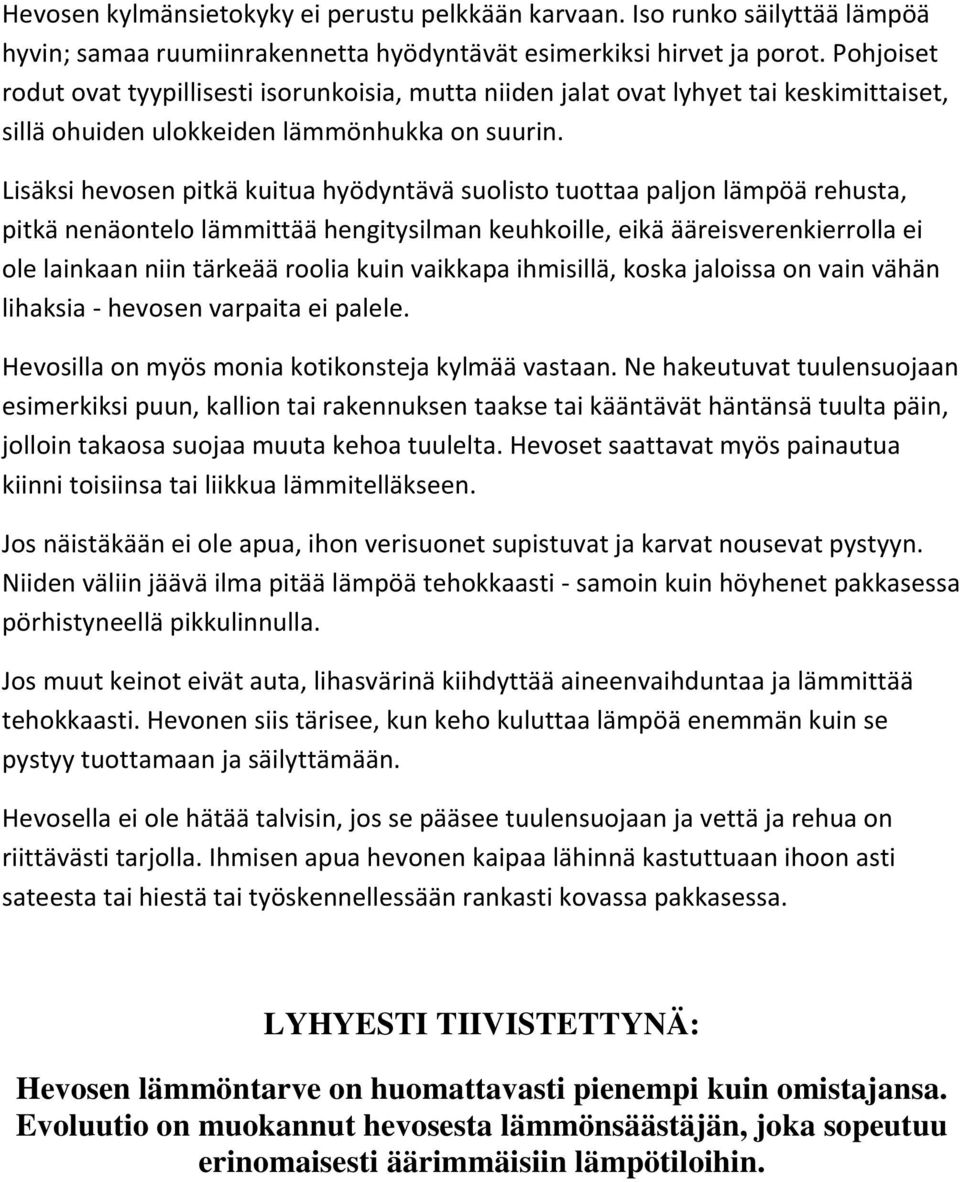 Hevosen kylmänsietokyky ei perustu pelkkään karvaan. Iso runko säilyttää lämpöä hyvin; samaa ruumiinrakennetta hyödyntävät esimerkiksi hirvet ja porot. Pohjoiset rodut ovat tyypillisesti isorunkoisia, mutta niiden jalat ovat lyhyet tai keskimittaiset, sillä ohuiden ulokkeiden lämmönhukka on suurin.

Lisäksi hevosen pitkä kuitua hyödyntävä suolisto tuottaa paljon lämpöä rehusta, pitkä nenäontelo lämmittää hengitysilman keuhkoille, eikä ääreisverenkierrolla ei ole lainkaan niin tärkeää roolia kuin vaikkapa ihmisillä, koska jaloissa on vain vähän lihaksia - hevosen varpaita ei palele.

Hevosilla on myös monia kotikonsteja kylmää vastaan. Ne hakeutuvat tuulensuojaan esimerkiksi puun, kallion tai rakennuksen taakse tai kääntävät häntänsä tuulta päin, jolloin takaosa suojaa muuta kehoa tuulelta. Hevoset saattavat myös painautua kiinni toisiinsa tai liikkua lämmitelläkseen.

Jos näistäkään ei ole apua, ihon verisuonet supistuvat ja karvat nousevat pystyyn. Niiden väliin jäävä ilma pitää lämpöä tehokkaasti - samoin kuin höyhenet pakkasessa pörhistyneellä pikkulinnulla.

Jos muut keinot eivät auta, lihasvärinä kiihdyttää aineenvaihduntaa ja lämmittää tehokkaasti. Hevonen siis tärisee, kun keho kuluttaa lämpöä enemmän kuin se pystyy tuottamaan ja säilyttämään.

Hevosella ei ole hätää talvisin, jos se pääsee tuulensuojaan ja vettä ja rehua on riittävästi tarjolla. Ihmisen apua hevonen kaipaa lähinnä kastuttuaan ihoon asti sateesta tai hiestä tai työskennellessään rankasti kovassa pakkasessa.

LYHYESTI TIIVISTETTYNÄ:

Hevosen lämmöntarve on huomattavasti pienempi kuin omistajansa. Evoluutio on muokannut hevosesta lämmönsäästäjän, joka sopeutuu erinomaisesti äärimmäisiin lämpötiloihin.